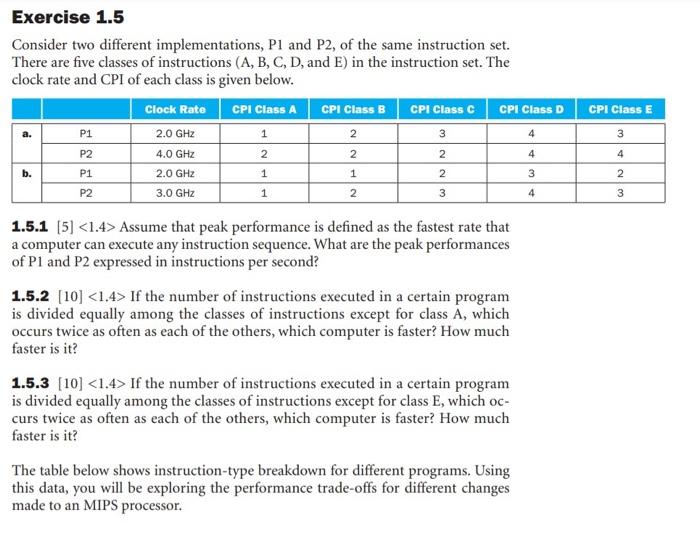 Exercise 1.5

Consider two different implementations, P1 and P2, of the same instruction set. There are five classes of instructions (A, B, C, D, and E) in the instruction set. The clock rate and CPI of each class is given below.

| | | Clock Rate | CPI Class A | CPI Class B | CPI Class C | CPI Class D | CPI Class E |
|---|---|---|---|---|---|---|---|
| a. | P1 | 2.0 GHz | 1 | 2 | 3 | 4 | 3 |
| | P2 | 4.0 GHz | 2 | 2 | 2 | 4 | 4 |
| b. | P1 | 2.0 GHz | 1 | 1 | 2 | 3 | 2 |
| | P2 | 3.0 GHz | 1 | 2 | 3 | 4 | 3 |

1.5.1 [5] <1.4> Assume that peak performance is defined as the fastest rate that a computer can execute any instruction sequence. What are the peak performances of P1 and P2 expressed in instructions per second?

1.5.2 [10] <1.4> If the number of instructions executed in a certain program is divided equally among the classes of instructions except for class A, which occurs twice as often as each of the others, which computer is faster? How much faster is it?

1.5.3 [10] <1.4> If the number of instructions executed in a certain program is divided equally among the classes of instructions except for class E, which occurs twice as often as each of the others, which computer is faster? How much faster is it?

The table below shows instruction-type breakdown for different programs. Using this data, you will be exploring the performance trade-offs for different changes made to an MIPS processor.